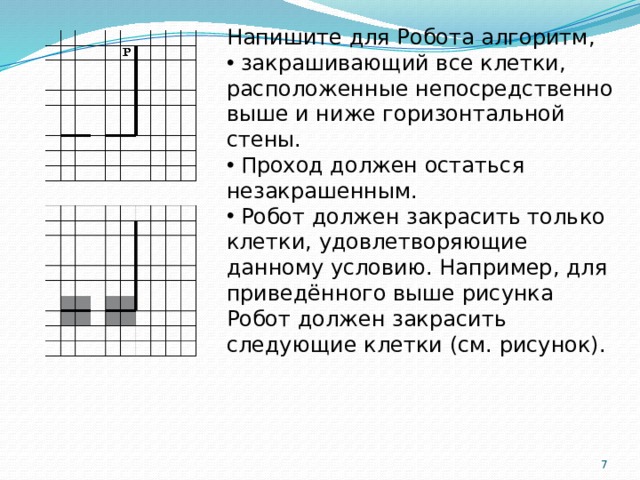 Р

Напишите для Робота алгоритм,
• закрашивающий все клетки, расположенные непосредственно выше и ниже горизонтальной стены.
• Проход должен остаться незакрашенным.
• Робот должен закрасить только клетки, удовлетворяющие данному условию. Например, для приведённого выше рисунка Робот должен закрасить следующие клетки (см. рисунок).

7